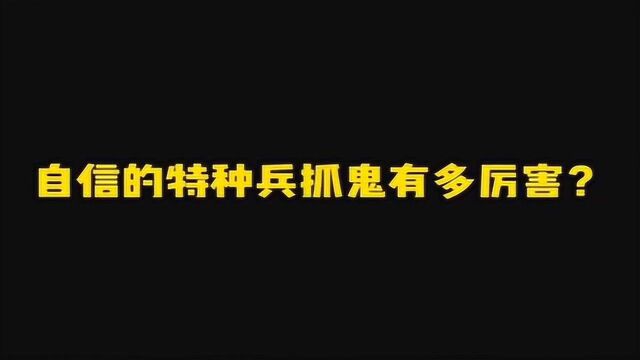 自信的特种兵抓鬼有多厉害？